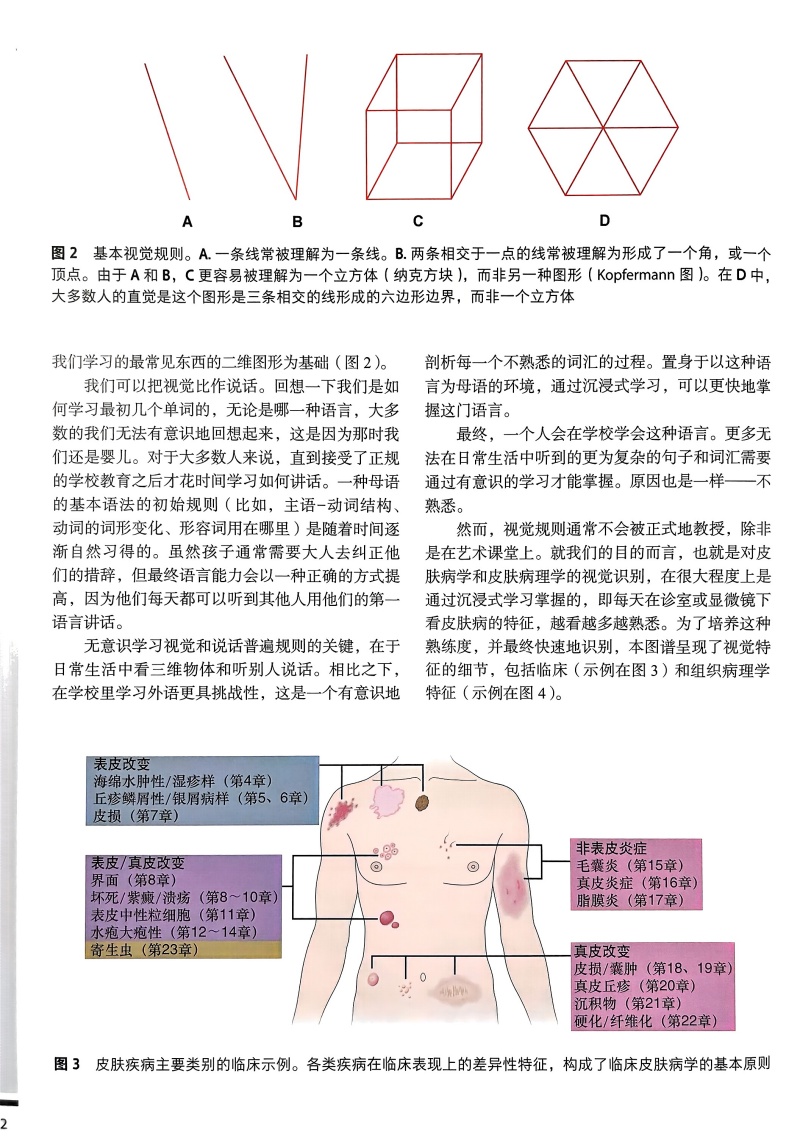 A B C D

图 2 基本视觉规则。A. 一条线常被理解为一条线。B. 两条相交于一点的线常被理解为形成了一个角，或一个顶点。由于 A 和 B，C 更容易被理解为一个立方体（纳克方块），而非另一种图形（Kopfermann 图）。在 D 中，大多数人的直觉是这个图形是三条相交的线形成的六边形边界，而非一个立方体

我们学习的最常见东西的二维图形为基础（图 2）。

我们可以把视觉比作说话。回想一下我们是如何学习最初几个单词的，无论是哪一种语言，大多数的我们无法有意识地回想起来，这是因为那时我们还是婴儿。对于大多数人来说，直到接受了正规的学校教育之后才花时间学习如何讲话。一种母语的基本语法的初始规则（比如，主语-动词结构、动词的词形变化、形容词用在哪里）是随着时间逐渐自然习得的。虽然孩子通常需要大人去纠正他们的措辞，但最终语言能力会以一种正确的方式提高，因为他们每天都可以听到其他人用他们的第一语言讲话。

无意识学习视觉和说话普遍规则的关键，在于日常生活中看三维物体和听别人说话。相比之下，在学校里学习外语更具挑战性，这是一个有意识地剖析每一个不熟悉的词汇的过程。置身于以这种语言为母语的环境，通过沉浸式学习，可以更快地掌握这门语言。

最终，一个人会在学校学会这种语言。更多无法在日常生活中听到的更为复杂的句子和词汇需要通过有意识的学习才能掌握。原因也是一样——不熟悉。

然而，视觉规则通常不会被正式地教授，除非是在艺术课堂上。就我们的目的而言，也就是对皮肤病学和皮肤病理学的视觉识别，在很大程度上是通过沉浸式学习掌握的，即每天在诊室或显微镜下看皮肤病的特征，越看越多越熟悉。为了培养这种熟练度，并最终快速地识别，本图谱呈现了视觉特征的细节，包括临床（示例在图 3）和组织病理学特征（示例在图 4）。

表皮改变
海绵水肿性/湿疹样（第4章）
丘疹鳞屑性/银屑病样（第5、6章）
皮损（第7章）

表皮/真皮改变
界面（第8章）
坏死/紫癜/溃疡（第8～10章）
表皮中性粒细胞（第11章）
水疱大疱性（第12～14章）
寄生虫（第23章）

非表皮炎症
毛囊炎（第15章）
真皮炎症（第16章）
脂膜炎（第17章）

真皮改变
皮损/囊肿（第18、19章）
真皮丘疹（第20章）
沉积物（第21章）
硬化/纤维化（第22章）

图 3 皮肤疾病主要类别的临床示例。各类疾病在临床表现上的差异性特征，构成了临床皮肤病学的基本原则

2